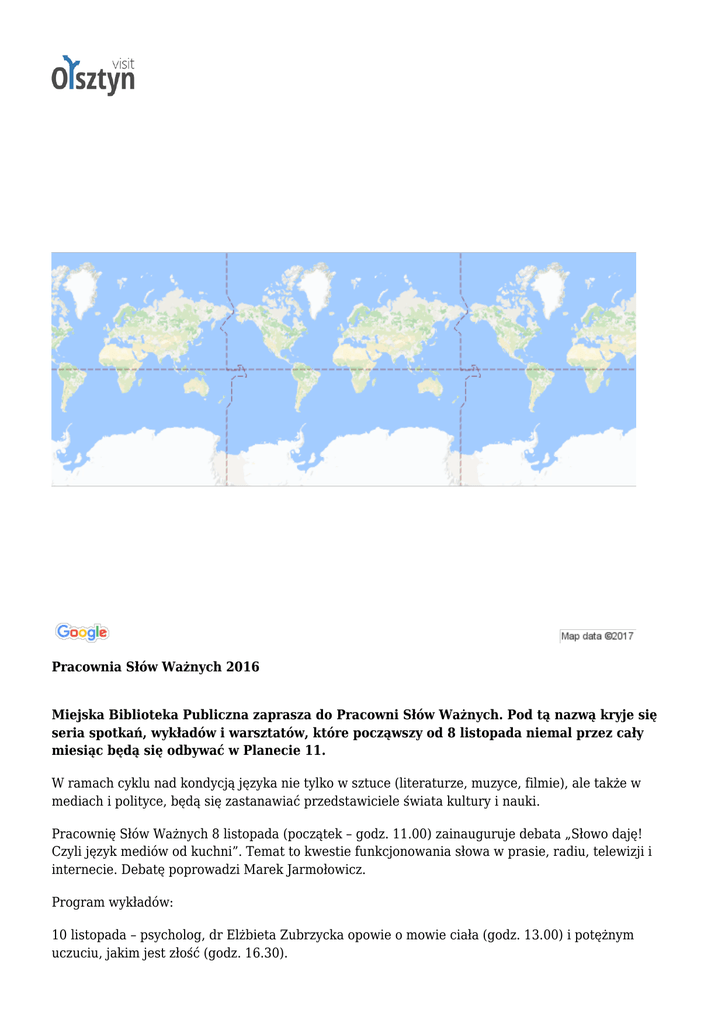 visit Olsztyn

Google

Map data ©2017

Pracownia Słów Ważnych 2016

Miejska Biblioteka Publiczna zaprasza do Pracowni Słów Ważnych. Pod tą nazwą kryje się seria spotkań, wykładów i warsztatów, które począwszy od 8 listopada niemal przez cały miesiąc będą się odbywać w Planecie 11.

W ramach cyklu nad kondycją języka nie tylko w sztuce (literaturze, muzyce, filmie), ale także w mediach i polityce, będą się zastanawiać przedstawiciele świata kultury i nauki.

Pracownię Słów Ważnych 8 listopada (początek – godz. 11.00) zainauguruje debata „Słowo daję! Czyli język mediów od kuchni”. Temat to kwestie funkcjonowania słowa w prasie, radiu, telewizji i internecie. Debatę poprowadzi Marek Jarmołowicz.

Program wykładów:

10 listopada – psycholog, dr Elżbieta Zubrzycka opowie o mowie ciała (godz. 13.00) i potężnym uczuciu, jakim jest złość (godz. 16.30).